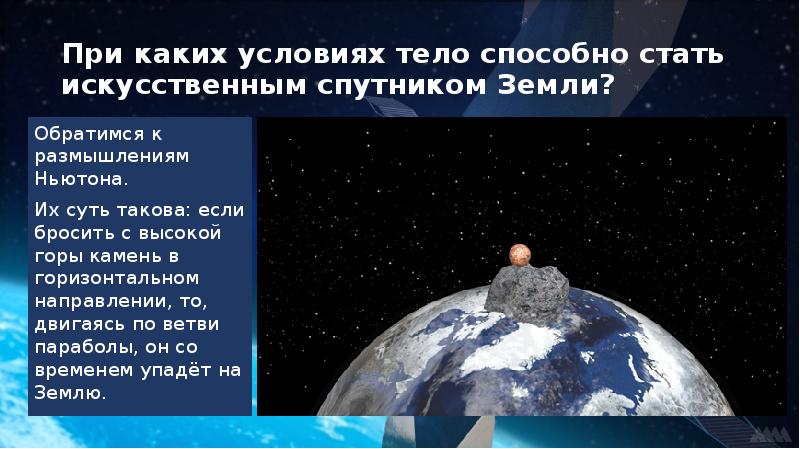 При каких условиях тело способно стать искусственным спутником Земли?

Обратимся к размышлениям Ньютона.

Их суть такова: если бросить с высокой горы камень в горизонтальном направлении, то, двигаясь по ветви параболы, он со временем упадёт на Землю.